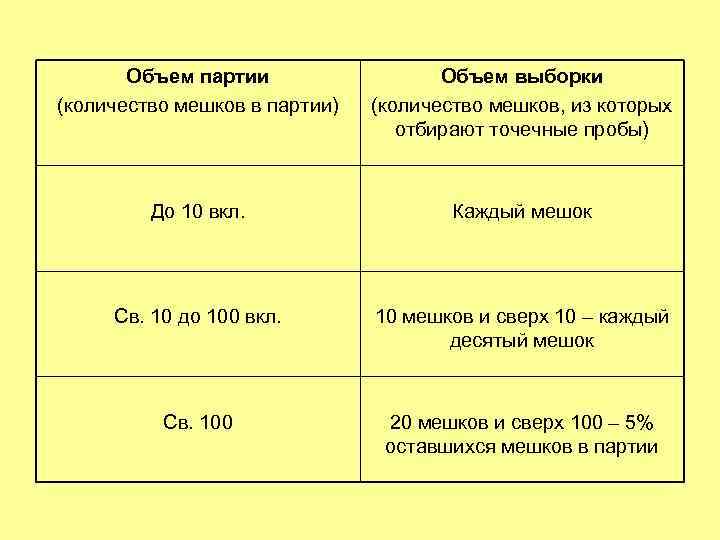 | Объем партии (количество мешков в партии) | Объем выборки (количество мешков, из которых отбирают точечные пробы) |
|---|---|
| До 10 вкл. | Каждый мешок |
| Св. 10 до 100 вкл. | 10 мешков и сверх 10 – каждый десятый мешок |
| Св. 100 | 20 мешков и сверх 100 – 5% оставшихся мешков в партии |